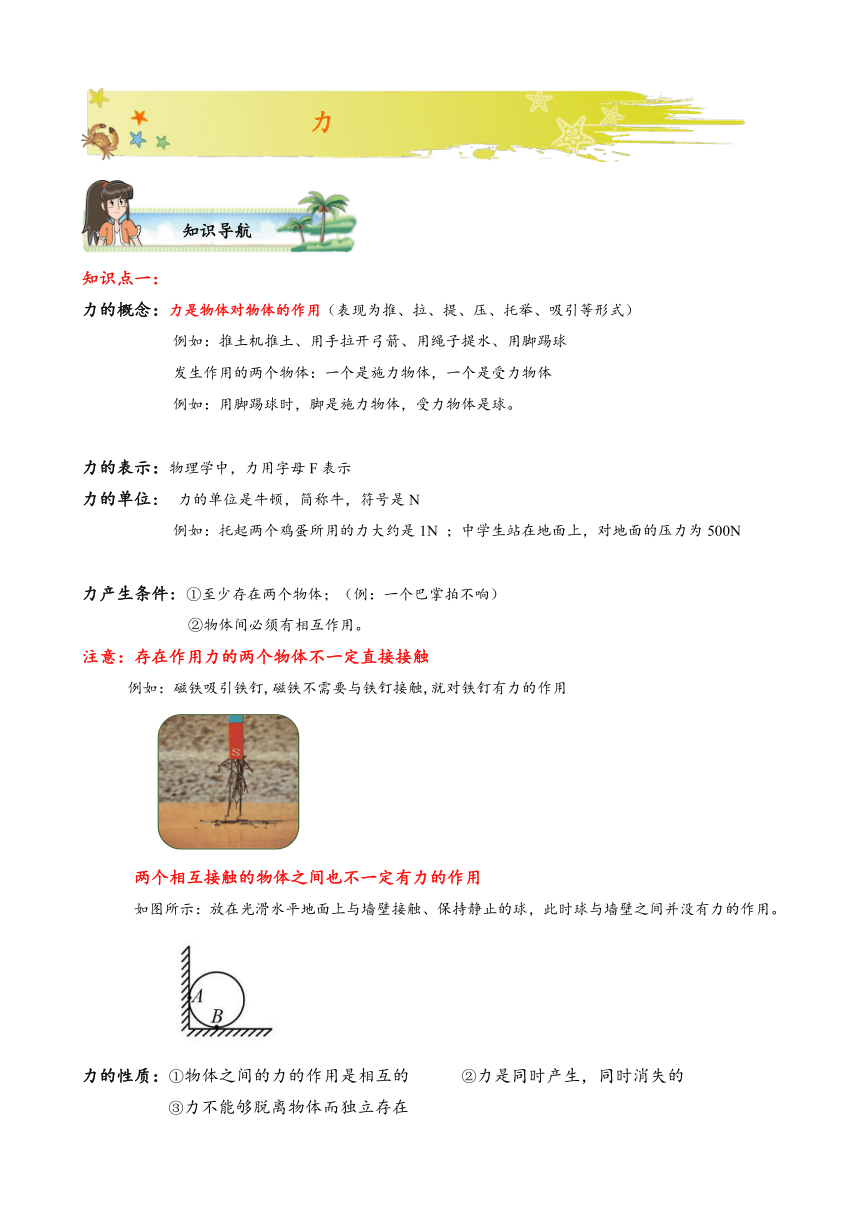 力

知识导航

知识点一：

力的概念：力是物体对物体的作用（表现为推、拉、提、压、托举、吸引等形式）

例如：推土机推土、用手拉开弓箭、用绳子提水、用脚踢球

发生作用的两个物体：一个是施力物体，一个是受力物体

例如：用脚踢球时，脚是施力物体，受力物体是球。

力的表示：物理学中，力用字母 F 表示

力的单位：力的单位是牛顿，简称牛，符号是 N

例如：托起两个鸡蛋所用的力大约是 1N ；中学生站在地面上，对地面的压力为 500N

力产生条件：①至少存在两个物体；（例：一个巴掌拍不响）

②物体间必须有相互作用。

注意：存在作用力的两个物体不一定直接接触

例如：磁铁吸引铁钉，磁铁不需要与铁钉接触，就对铁钉有力的作用

S

两个相互接触的物体之间也不一定有力的作用

如图所示：放在光滑水平地面上与墙壁接触、保持静止的球，此时球与墙壁之间并没有力的作用。

A
B

力的性质：①物体之间的力的作用是相互的　②力是同时产生，同时消失的

③力不能够脱离物体而独立存在